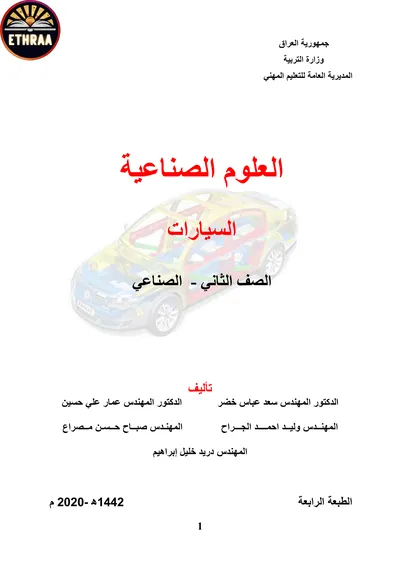 ETHRAA

جمهورية العراق
وزارة التربية
المديرية العامة للتعليم المهني

العلوم الصناعية

السيارات

الصف الثاني - الصناعي

تأليف

الدكتور المهندس سعد عباس خضر
الدكتور المهندس عمار علي حسين

المهندس وليد احمد الجراح
المهندس صباح حسن مصراع

المهندس دريد خليل إبراهيم

الطبعة الرابعة
1442هـ -2020 م

1